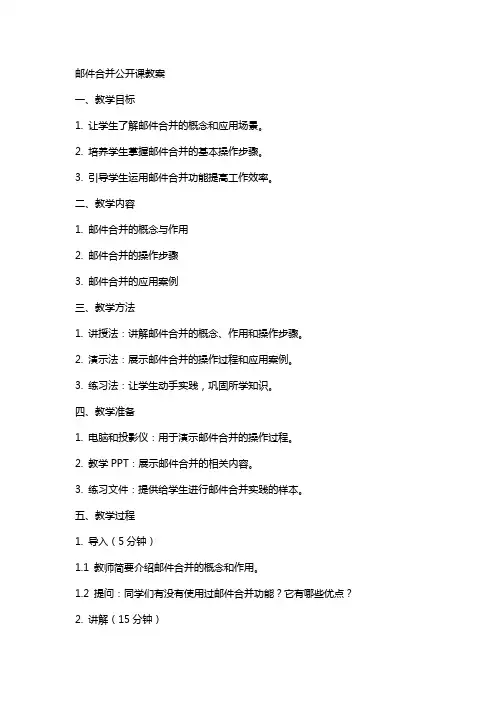 邮件合并公开课教案

一、教学目标

1. 让学生了解邮件合并的概念和应用场景。

2. 培养学生掌握邮件合并的基本操作步骤。

3. 引导学生运用邮件合并功能提高工作效率。

二、教学内容

1. 邮件合并的概念与作用

2. 邮件合并的操作步骤

3. 邮件合并的应用案例

三、教学方法

1. 讲授法：讲解邮件合并的概念、作用和操作步骤。

2. 演示法：展示邮件合并的操作过程和应用案例。

3. 练习法：让学生动手实践，巩固所学知识。

四、教学准备

1. 电脑和投影仪：用于演示邮件合并的操作过程。

2. 教学 PPT：展示邮件合并的相关内容。

3. 练习文件：提供给学生进行邮件合并实践的样本。

五、教学过程

1. 导入（5 分钟）

1.1 教师简要介绍邮件合并的概念和作用。

1.2 提问：同学们有没有使用过邮件合并功能？它有哪些优点？

2. 讲解（15 分钟）